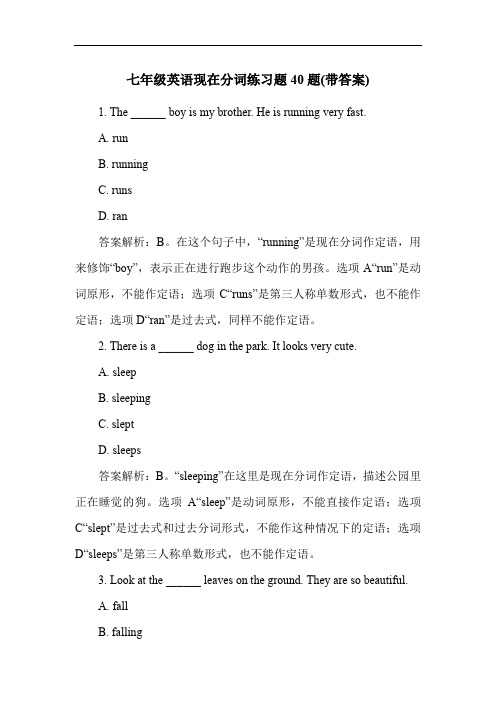 七年级英语现在分词练习题 40 题(带答案)

1. The ______ boy is my brother. He is running very fast.

A. run

B. running

C. runs

D. ran

答案解析：B。在这个句子中，“running”是现在分词作定语，用来修饰“boy”，表示正在进行跑步这个动作的男孩。选项 A“run”是动词原形，不能作定语；选项 C“runs”是第三人称单数形式，也不能作定语；选项 D“ran”是过去式，同样不能作定语。

2. There is a ______ dog in the park. It looks very cute.

A. sleep

B. sleeping

C. slept

D. sleeps

答案解析：B。“sleeping”在这里是现在分词作定语，描述公园里正在睡觉的狗。选项 A“sleep”是动词原形，不能直接作定语；选项 C“slept”是过去式和过去分词形式，不能作这种情况下的定语；选项 D“sleeps”是第三人称单数形式，也不能作定语。

3. Look at the ______ leaves on the ground. They are so beautiful.

A. fall

B. falling